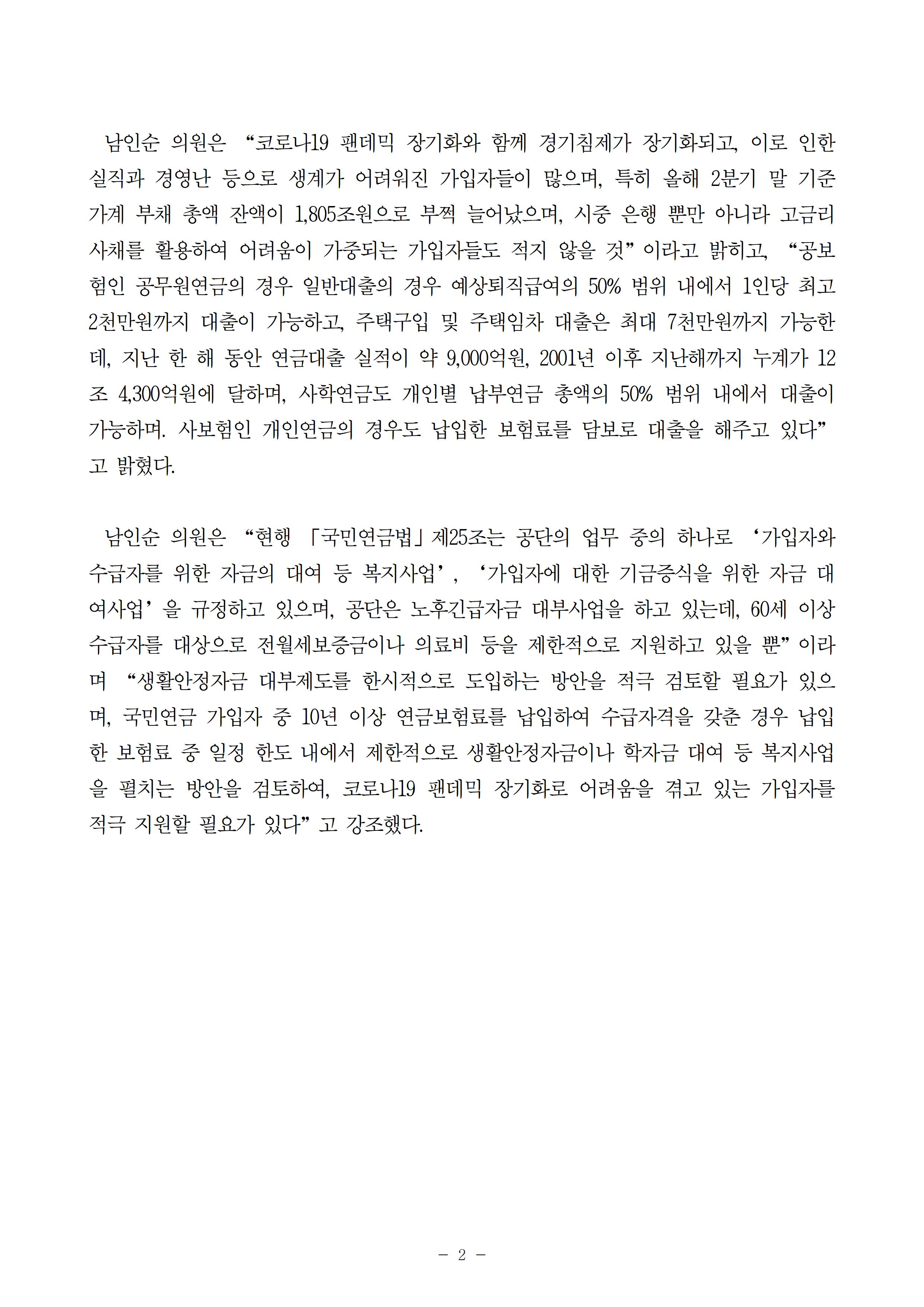 남인순 의원은 “코로나19 팬데믹 장기화와 함께 경기침제가 장기화되고, 이로 인한 실직과 경영난 등으로 생계가 어려워진 가입자들이 많으며, 특히 올해 2분기 말 기준 가계 부채 총액 잔액이 1,805조원으로 부쩍 늘어났으며, 시중 은행 뿐만 아니라 고금리 사채를 활용하여 어려움이 가중되는 가입자들도 적지 않을 것”이라고 밝히고, “공보험인 공무원연금의 경우 일반대출의 경우 예상퇴직급여의 50% 범위 내에서 1인당 최고 2천만원까지 대출이 가능하고, 주택구입 및 주택임차 대출은 최대 7천만원까지 가능한데, 지난 한 해 동안 연금대출 실적이 약 9,000억원, 2001년 이후 지난해까지 누계가 12조 4,300억원에 달하며, 사학연금도 개인별 납부연금 총액의 50% 범위 내에서 대출이 가능하며. 사보험인 개인연금의 경우도 납입한 보험료를 담보로 대출을 해주고 있다”고 밝혔다.

남인순 의원은 “현행 「국민연금법」제25조는 공단의 업무 중의 하나로 ‘가입자와 수급자를 위한 자금의 대여 등 복지사업’, ‘가입자에 대한 기금증식을 위한 자금 대여사업’을 규정하고 있으며, 공단은 노후긴급자금 대부사업을 하고 있는데, 60세 이상 수급자를 대상으로 전월세보증금이나 의료비 등을 제한적으로 지원하고 있을 뿐”이라며 “생활안정자금 대부제도를 한시적으로 도입하는 방안을 적극 검토할 필요가 있으며, 국민연금 가입자 중 10년 이상 연금보험료를 납입하여 수급자격을 갖춘 경우 납입한 보험료 중 일정 한도 내에서 제한적으로 생활안정자금이나 학자금 대여 등 복지사업을 펼치는 방안을 검토하여, 코로나19 팬데믹 장기화로 어려움을 겪고 있는 가입자를 적극 지원할 필요가 있다”고 강조했다.

- 2 -